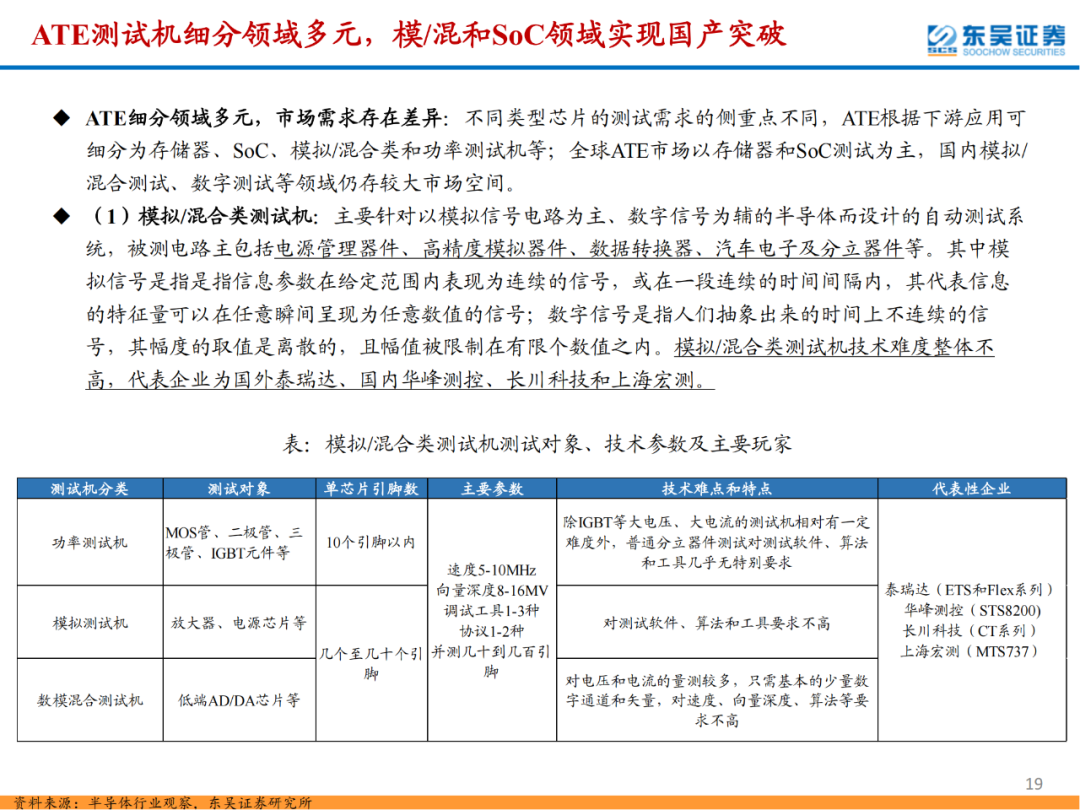 ATE测试机细分领域多元，模/混和SoC领域实现国产突破

东吴证券
SOOCHOW SECURITIES

◆ ATE细分领域多元，市场需求存在差异：不同类型芯片的测试需求的侧重点不同，ATE根据下游应用可细分为存储器、SoC、模拟/混合类和功率测试机等；全球ATE市场以存储器和SoC测试为主，国内模拟/混合测试、数字测试等领域仍存较大市场空间。

◆ （1）模拟/混合类测试机：主要针对以模拟信号电路为主、数字信号为辅的半导体而设计的自动测试系统，被测电路主包括电源管理器件、高精度模拟器件、数据转换器、汽车电子及分立器件等。其中模拟信号是指是指信息参数在给定范围内表现为连续的信号，或在一段连续的时间间隔内，其代表信息的特征量可以在任意瞬间呈现为任意数值的信号；数字信号是指人们抽象出来的时间上不连续的信号，其幅度的取值是离散的，且幅值被限制在有限个数值之内。模拟/混合类测试机技术难度整体不高，代表企业为国外泰瑞达、国内华峰测控、长川科技和上海宏测。

表：模拟/混合类测试机测试对象、技术参数及主要玩家

| 测试机分类 | 测试对象 | 单芯片引脚数 | 主要参数 | 技术难点和特点 | 代表性企业 |
|---|---|---|---|---|---|
| 功率测试机 | MOS管、二极管、三极管、IGBT元件等 | 10个引脚以内 | 速度5-10MHz 向量深度8-16MV 调试工具1-3种 协议1-2种 并测几十到几百引脚 | 除IGBT等大电压、大电流的测试机相对有一定难度外，普通分立器件测试对测试软件、算法和工具几乎无特别要求 | 泰瑞达（ETS和Flex系列） 华峰测控（STS8200） 长川科技（CT系列） 上海宏测（MTS737） |
| 模拟测试机 | 放大器、电源芯片等 | 几个至几十个引脚 | | 对测试软件、算法和工具要求不高 | |
| 数模混合测试机 | 低端AD/DA芯片等 | | | 对电压和电流的量测较多，只需基本的少量数字通道和矢量，对速度、向量深度、算法等要求不高 | |

19

资料来源：半导体行业观察，东吴证券研究所